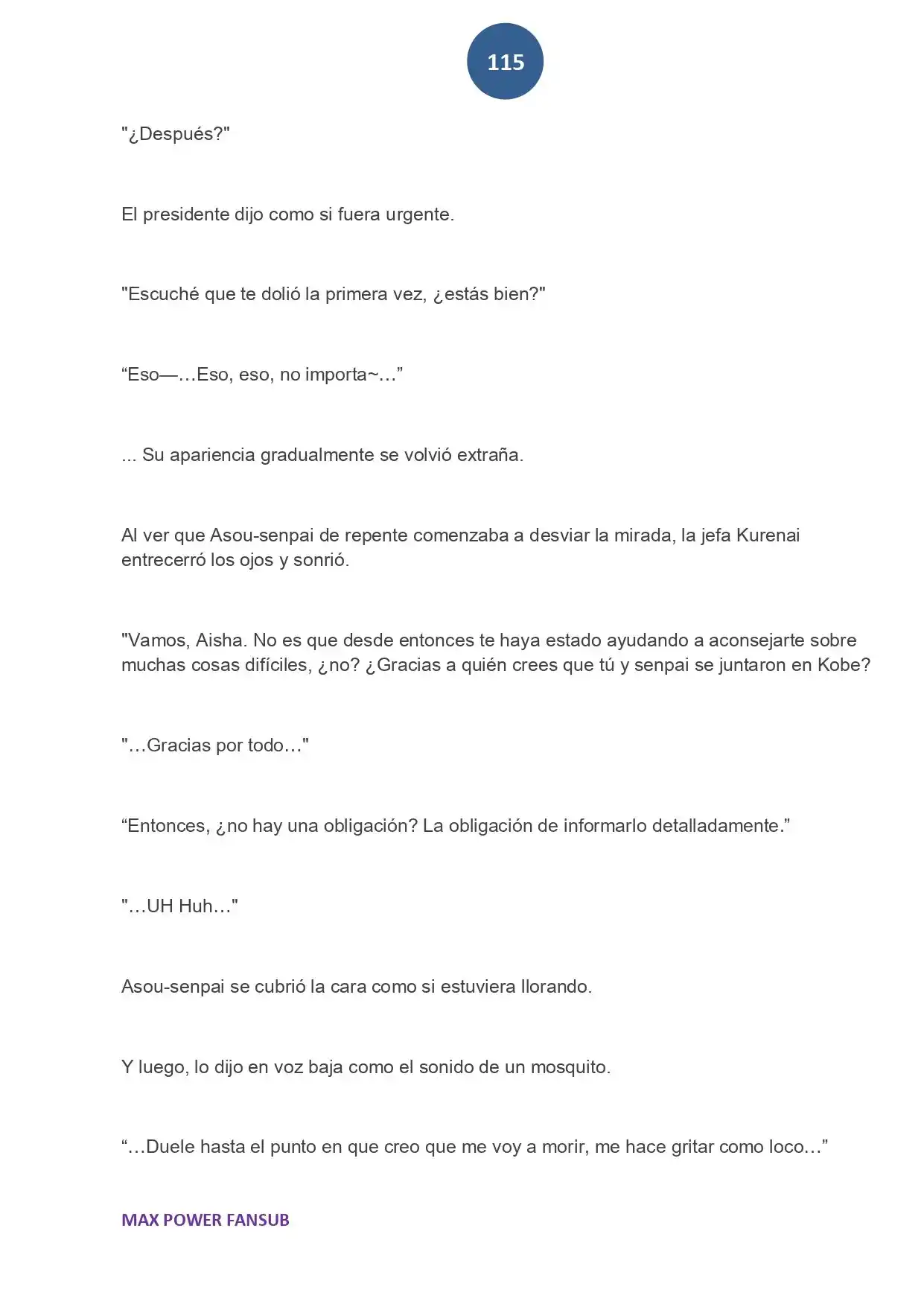 115

"¿Después?"

El presidente dijo como si fuera urgente.

"Escuché que te dolió la primera vez, ¿estás bien?"

"Eso—…Eso, eso, no importa~…"

... Su apariencia gradualmente se volvió extraña.

Al ver que Asou-senpai de repente comenzaba a desviar la mirada, la jefa Kurenai entrecerró los ojos y sonrió.

"Vamos, Aisha. No es que desde entonces te haya estado ayudando a aconsejarte sobre muchas cosas difíciles, ¿no? ¿Gracias a quién crees que tú y senpai se juntaron en Kobe?

"…Gracias por todo…"

"Entonces, ¿no hay una obligación? La obligación de informarlo detalladamente."

"…UH Huh…"

Asou-senpai se cubrió la cara como si estuviera llorando.

Y luego, lo dijo en voz baja como el sonido de un mosquito.

"…Duele hasta el punto en que creo que me voy a morir, me hace gritar como loco…"

MAX POWER FANSUB